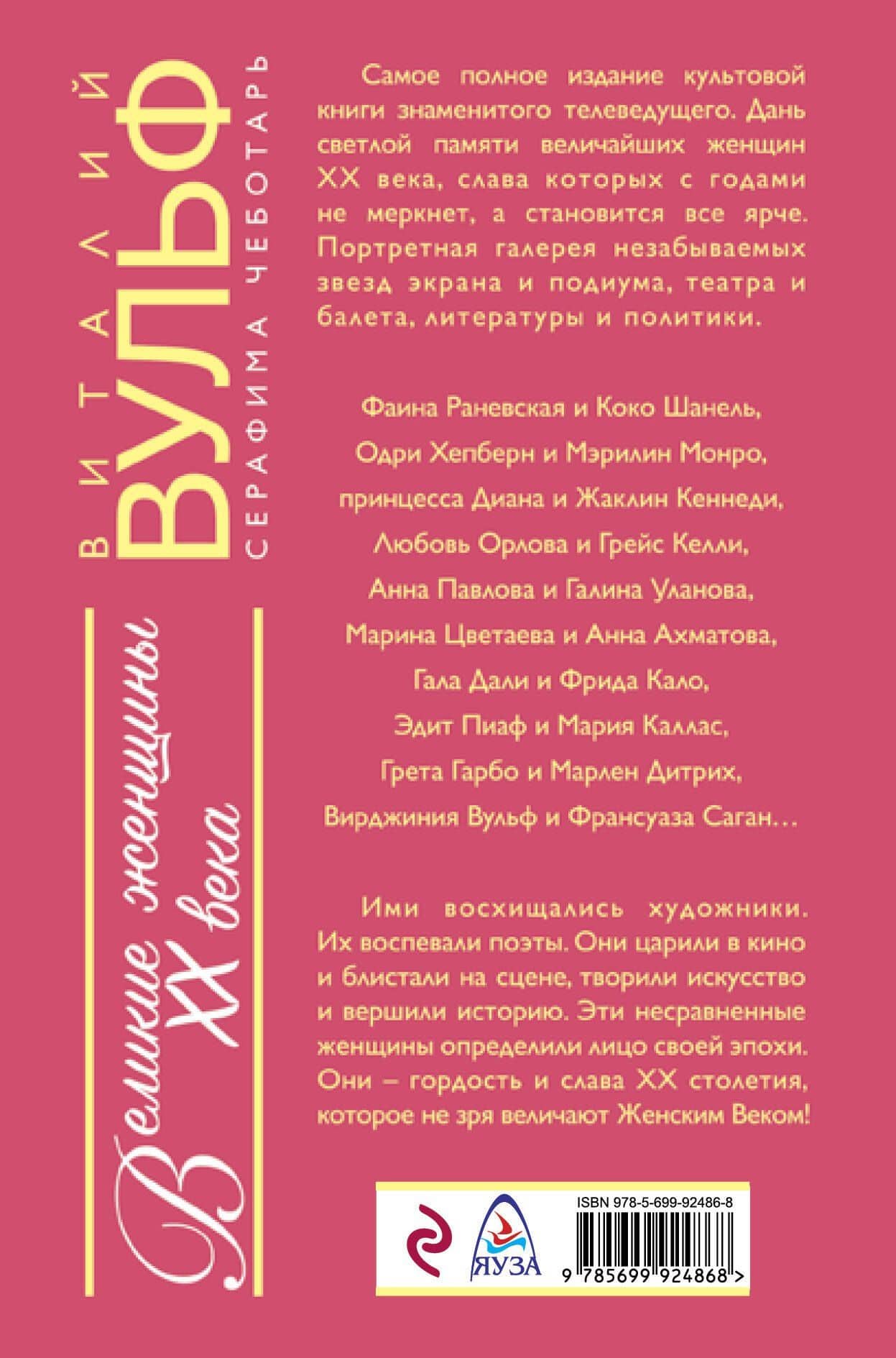 ВИТАЛИЙ ВУЛЬФ
СЕРАФИМА ЧЕБОТАРЬ

Великие женщины XX века

Самое полное издание культовой книги знаменитого телеведущего. Дань светлой памяти величайших женщин XX века, слава которых с годами не меркнет, а становится все ярче. Портретная галерея незабываемых звезд экрана и подиума, театра и балета, литературы и политики.

Фаина Раневская и Коко Шанель,
Одри Хепберн и Мэрилин Монро,
принцесса Диана и Жаклин Кеннеди,
Любовь Орлова и Грейс Келли,
Анна Павлова и Галина Уланова,
Марина Цветаева и Анна Ахматова,
Гала Дали и Фрида Кало,
Эдит Пиаф и Мария Каллас,
Грета Гарбо и Марлен Дитрих,
Вирджиния Вульф и Франсуаза Саган…

Ими восхищались художники. Их воспевали поэты. Они царили в кино и блистали на сцене, творили искусство и вершили историю. Эти несравненные женщины определили лицо своей эпохи. Они – гордость и слава XX столетия, которое не зря величают Женским Веком!

ЯУЗА

ISBN 978-5-699-92486-8
9 785699 924868 >